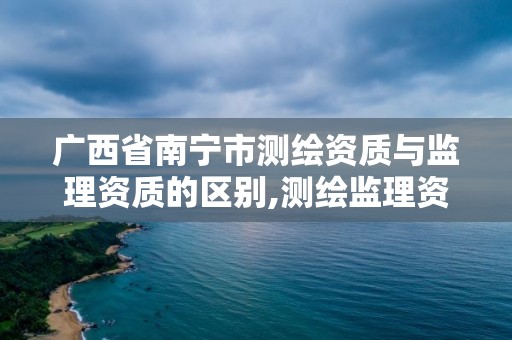 广西省南宁市测绘资质与监理资质的区别,测绘监理资